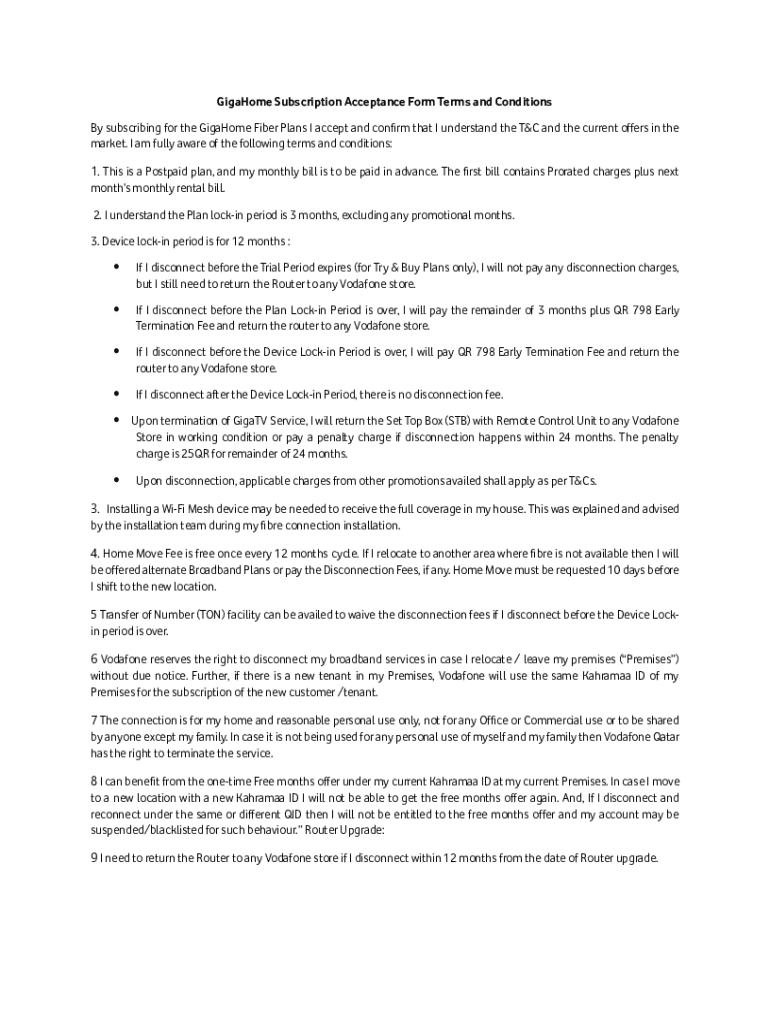 GigaHome Subscription Acceptance Form Terms and Conditions

By subscribing for the GigaHome Fiber Plans I accept and confirm that I understand the T&C and the current offers in the market. I am fully aware of the following terms and conditions:

1. This is a Postpaid plan, and my monthly bill is to be paid in advance. The first bill contains Prorated charges plus next month's monthly rental bill.

2. I understand the Plan lock-in period is 3 months, excluding any promotional months.

3. Device lock-in period is for 12 months :

• If I disconnect before the Trial Period expires (for Try & Buy Plans only), I will not pay any disconnection charges, but I still need to return the Router to any Vodafone store.

• If I disconnect before the Plan Lock-in Period is over, I will pay the remainder of 3 months plus QR 798 Early Termination Fee and return the router to any Vodafone store.

• If I disconnect before the Device Lock-in Period is over, I will pay QR 798 Early Termination Fee and return the router to any Vodafone store.

• If I disconnect after the Device Lock-in Period, there is no disconnection fee.

• Upon termination of GigaTV Service, I will return the Set Top Box (STB) with Remote Control Unit to any Vodafone Store in working condition or pay a penalty charge if disconnection happens within 24 months. The penalty charge is 25QR for remainder of 24 months.

• Upon disconnection, applicable charges from other promotions availed shall apply as per T&Cs.

3. Installing a Wi-Fi Mesh device may be needed to receive the full coverage in my house. This was explained and advised by the installation team during my fibre connection installation.

4. Home Move Fee is free once every 12 months cycle. If I relocate to another area where fibre is not available then I will be offered alternate Broadband Plans or pay the Disconnection Fees, if any. Home Move must be requested 10 days before I shift to the new location.

5 Transfer of Number (TON) facility can be availed to waive the disconnection fees if I disconnect before the Device Lock-in period is over.

6 Vodafone reserves the right to disconnect my broadband services in case I relocate / leave my premises ("Premises") without due notice. Further, if there is a new tenant in my Premises, Vodafone will use the same Kahramaa ID of my Premises for the subscription of the new customer /tenant.

7 The connection is for my home and reasonable personal use only, not for any Office or Commercial use or to be shared by anyone except my family. In case it is not being used for any personal use of myself and my family then Vodafone Qatar has the right to terminate the service.

8 I can benefit from the one-time Free months offer under my current Kahramaa ID at my current Premises. In case I move to a new location with a new Kahramaa ID I will not be able to get the free months offer again. And, If I disconnect and reconnect under the same or different QID then I will not be entitled to the free months offer and my account may be suspended/blacklisted for such behaviour." Router Upgrade:

9 I need to return the Router to any Vodafone store if I disconnect within 12 months from the date of Router upgrade.